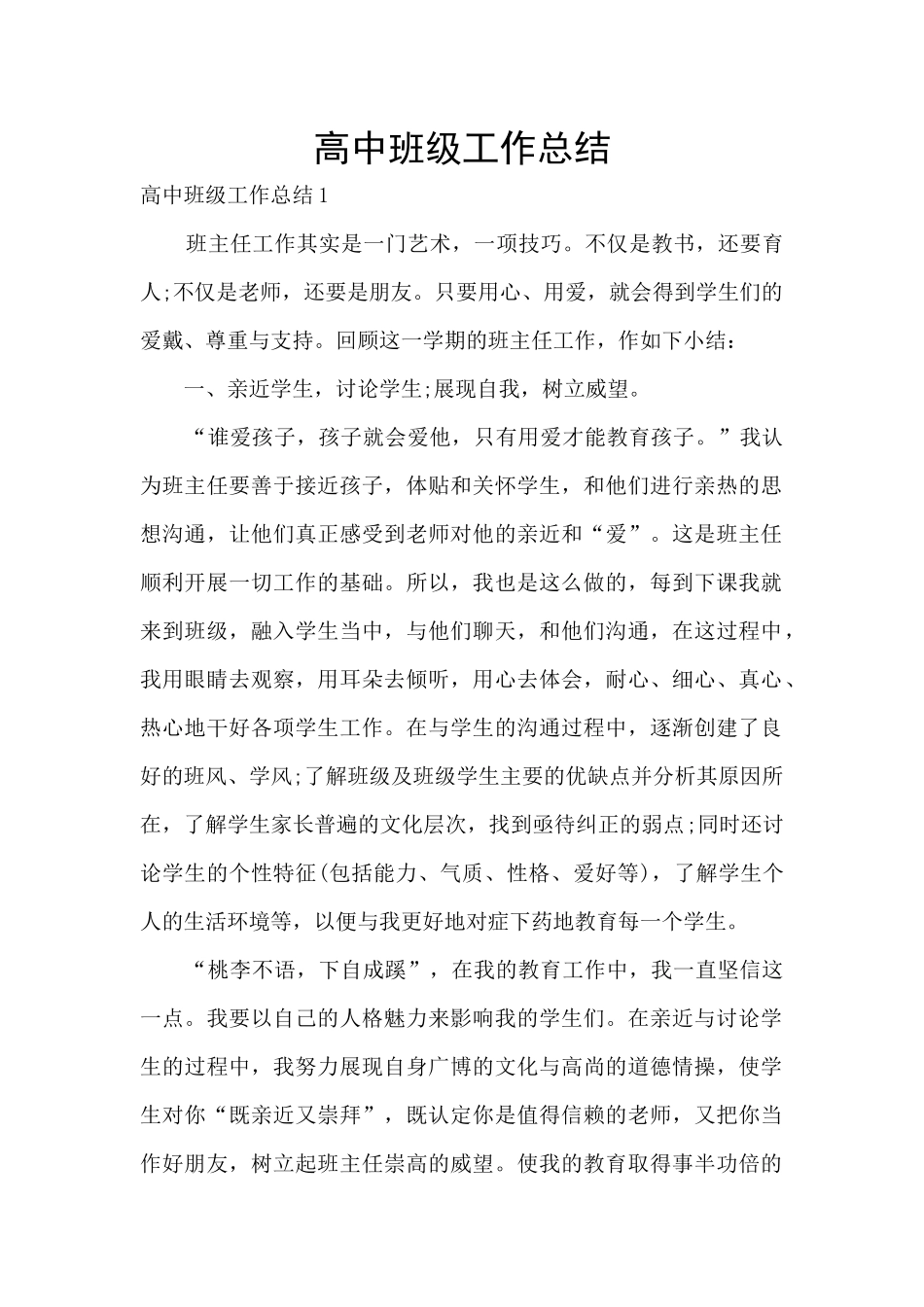 高中班级工作总结

高中班级工作总结 1

班主任工作其实是一门艺术，一项技巧。不仅是教书，还要育人;不仅是老师，还要是朋友。只要用心、用爱，就会得到学生们的爱戴、尊重与支持。回顾这一学期的班主任工作，作如下小结：

一、亲近学生，讨论学生;展现自我，树立威望。

“谁爱孩子，孩子就会爱他，只有用爱才能教育孩子。”我认为班主任要善于接近孩子，体贴和关怀学生，和他们进行亲热的思想沟通，让他们真正感受到老师对他的亲近和“爱”。这是班主任顺利开展一切工作的基础。所以，我也是这么做的，每到下课我就来到班级，融入学生当中，与他们聊天，和他们沟通，在这过程中，我用眼睛去观察，用耳朵去倾听，用心去体会，耐心、细心、真心、热心地干好各项学生工作。在与学生的沟通过程中，逐渐创建了良好的班风、学风;了解班级及班级学生主要的优缺点并分析其原因所在，了解学生家长普遍的文化层次，找到亟待纠正的弱点;同时还讨论学生的个性特征(包括能力、气质、性格、爱好等)，了解学生个人的生活环境等，以便与我更好地对症下药地教育每一个学生。

“桃李不语，下自成蹊”，在我的教育工作中，我一直坚信这一点。我要以自己的人格魅力来影响我的学生们。在亲近与讨论学生的过程中，我努力展现自身广博的文化与高尚的道德情操，使学生对你“既亲近又崇拜”，既认定你是值得信赖的老师，又把你当作好朋友，树立起班主任崇高的威望。使我的教育取得事半功倍的